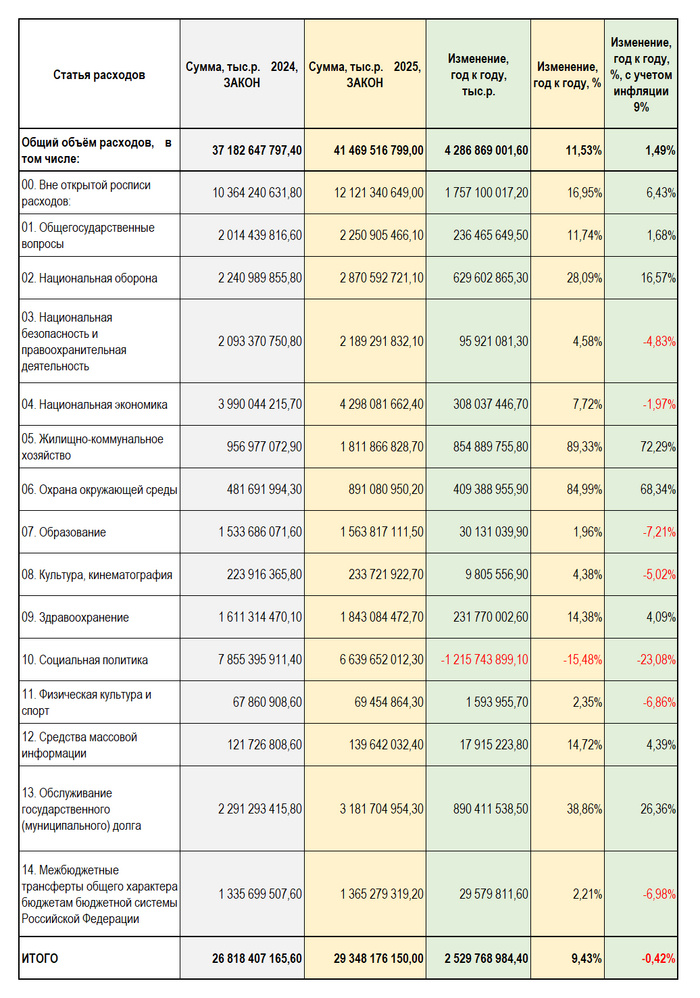 | Статья расходов | Сумма, тыс.р. 2024, ЗАКОН | Сумма, тыс.р. 2025, ЗАКОН | Изменение, год к году, тыс.р. | Изменение, год к году, % | Изменение, год к году, %, с учетом инфляции 9% |
|---|---|---|---|---|---|
| Общий объём расходов, в том числе: | 37 182 647 797,40 | 41 469 516 799,00 | 4 286 869 001,60 | 11,53% | 1,49% |
| 00. Вне открытой росписи расходов: | 10 364 240 631,80 | 12 121 340 649,00 | 1 757 100 017,20 | 16,95% | 6,43% |
| 01. Общегосударственные вопросы | 2 014 439 816,60 | 2 250 905 466,10 | 236 465 649,50 | 11,74% | 1,68% |
| 02. Национальная оборона | 2 240 989 855,80 | 2 870 592 721,10 | 629 602 865,30 | 28,09% | 16,57% |
| 03. Национальная безопасность и правоохранительная деятельность | 2 093 370 750,80 | 2 189 291 832,10 | 95 921 081,30 | 4,58% | -4,83% |
| 04. Национальная экономика | 3 990 044 215,70 | 4 298 081 662,40 | 308 037 446,70 | 7,72% | -1,97% |
| 05. Жилищно-коммунальное хозяйство | 956 977 072,90 | 1 811 866 828,70 | 854 889 755,80 | 89,33% | 72,29% |
| 06. Охрана окружающей среды | 481 691 994,30 | 891 080 950,20 | 409 388 955,90 | 84,99% | 68,34% |
| 07. Образование | 1 533 686 071,60 | 1 563 817 111,50 | 30 131 039,90 | 1,96% | -7,21% |
| 08. Культура, кинематография | 223 916 365,80 | 233 721 922,70 | 9 805 556,90 | 4,38% | -5,02% |
| 09. Здравоохранение | 1 611 314 470,10 | 1 843 084 472,70 | 231 770 002,60 | 14,38% | 4,09% |
| 10. Социальная политика | 7 855 395 911,40 | 6 639 652 012,30 | -1 215 743 899,10 | -15,48% | -23,08% |
| 11. Физическая культура и спорт | 67 860 908,60 | 69 454 864,30 | 1 593 955,70 | 2,35% | -6,86% |
| 12. Средства массовой информации | 121 726 808,60 | 139 642 032,40 | 17 915 223,80 | 14,72% | 4,39% |
| 13. Обслуживание государственного (муниципального) долга | 2 291 293 415,80 | 3 181 704 954,30 | 890 411 538,50 | 38,86% | 26,36% |
| 14. Межбюджетные трансферты общего характера бюджетам бюджетной системы Российской Федерации | 1 335 699 507,60 | 1 365 279 319,20 | 29 579 811,60 | 2,21% | -6,98% |
| ИТОГО | 26 818 407 165,60 | 29 348 176 150,00 | 2 529 768 984,40 | 9,43% | -0,42% |